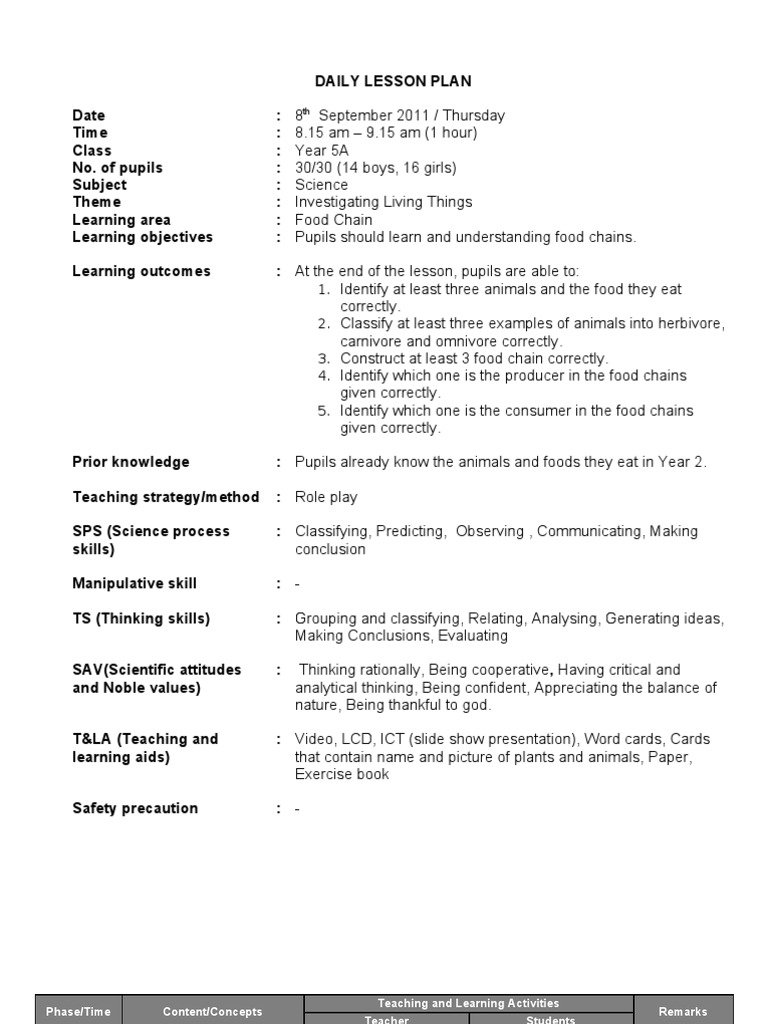 DAILY LESSON PLAN

Date : 8$^{th}$ September 2011 / Thursday
Time : 8.15 am – 9.15 am (1 hour)
Class : Year 5A
No. of pupils : 30/30 (14 boys, 16 girls)
Subject : Science
Theme : Investigating Living Things
Learning area : Food Chain
Learning objectives : Pupils should learn and understanding food chains.

Learning outcomes : At the end of the lesson, pupils are able to:
1. Identify at least three animals and the food they eat correctly.
2. Classify at least three examples of animals into herbivore, carnivore and omnivore correctly.
3. Construct at least 3 food chain correctly.
4. Identify which one is the producer in the food chains given correctly.
5. Identify which one is the consumer in the food chains given correctly.

Prior knowledge : Pupils already know the animals and foods they eat in Year 2.

Teaching strategy/method : Role play

SPS (Science process skills) : Classifying, Predicting, Observing , Communicating, Making conclusion

Manipulative skill : -

TS (Thinking skills) : Grouping and classifying, Relating, Analysing, Generating ideas, Making Conclusions, Evaluating

SAV(Scientific attitudes and Noble values) : Thinking rationally, Being cooperative, Having critical and analytical thinking, Being confident, Appreciating the balance of nature, Being thankful to god.

T&LA (Teaching and learning aids) : Video, LCD, ICT (slide show presentation), Word cards, Cards that contain name and picture of plants and animals, Paper, Exercise book

Safety precaution : -

| Phase/Time | Content/Concepts | Teaching and Learning Activities | | Remarks |
|---|---|---|---|---|
| | | Teacher | Students | |